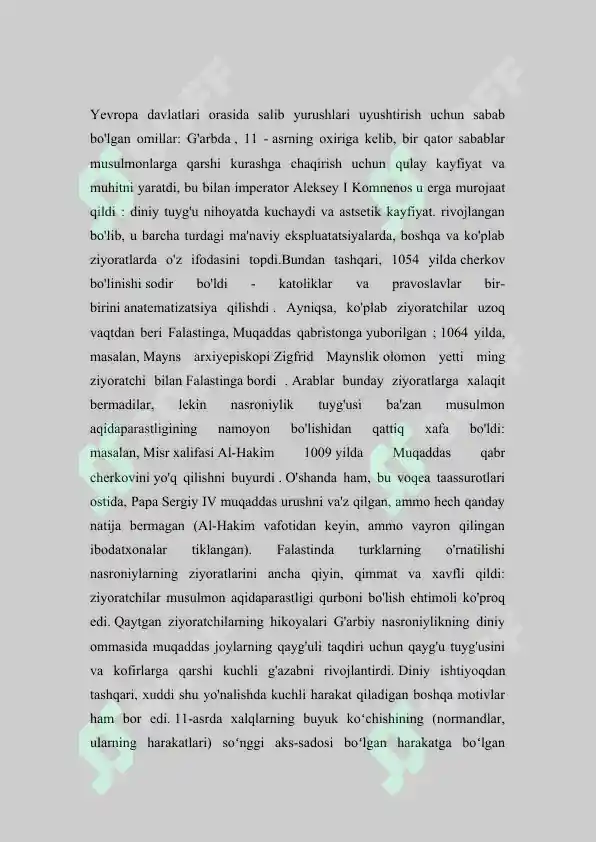 Yevropa davlatlari orasida salib yurushlari uyushtirish uchun sabab bo'lgan omillar: G'arbda , 11 - asrning oxiriga kelib, bir qator sabablar musulmonlarga qarshi kurashga chaqirish uchun qulay kayfiyat va muhitni yaratdi, bu bilan imperator Aleksey I Komnenos u erga murojaat qildi : diniy tuyg'u nihoyatda kuchaydi va astsetik kayfiyat. rivojlangan bo'lib, u barcha turdagi ma'naviy ekspluatatsiyalarda, boshqa va ko'plab ziyoratlarda o'z ifodasini topdi.Bundan tashqari, 1054 yilda cherkov bo'linishi sodir bo'ldi - katoliklar va pravoslavlar bir-birini anatematizatsiya qilishdi . Ayniqsa, ko'plab ziyoratchilar uzoq vaqtdan beri Falastinga, Muqaddas qabristonga yuborilgan ; 1064 yilda, masalan, Mayns arxiyepiskopi Zigfrid Maynslik olomon yetti ming ziyoratchi bilan Falastinga bordi . Arablar bunday ziyoratlarga xalaqit bermadilar, lekin nasroniylik tuyg'usi ba'zan musulmon aqidaparastligining namoyon bo'lishidan qattiq xafa bo'ldi: masalan, Misr xalifasi Al-Hakim 1009 yilda Muqaddas qabr cherkovini yo'q qilishni buyurdi . O'shanda ham, bu voqea taassurotlari ostida, Papa Sergiy IV muqaddas urushni va'z qilgan, ammo hech qanday natija bermagan (Al-Hakim vafotidan keyin, ammo vayron qilingan ibodatxonalar tiklangan). Falastinda turklarning o'rnatilishi nasroniylarning ziyoratlarini ancha qiyin, qimmat va xavfli qildi: ziyoratchilar musulmon aqidaparastligi qurboni bo'lish ehtimoli ko'proq edi. Qaytgan ziyoratchilarning hikoyalari G'arbiy nasroniylikning diniy ommasida muqaddas joylarning qayg'uli taqdiri uchun qayg'u tuyg'usini va kofirlarga qarshi kuchli g'azabni rivojlantirdi. Diniy ishtiyoqdan tashqari, xuddi shu yo'nalishda kuchli harakat qiladigan boshqa motivlar ham bor edi. 11-asrda xalqlarning buyuk ko‘chishining (normandlar, ularning harakatlari) so‘nggi aks-sadosi bo‘lgan harakatga bo‘lgan